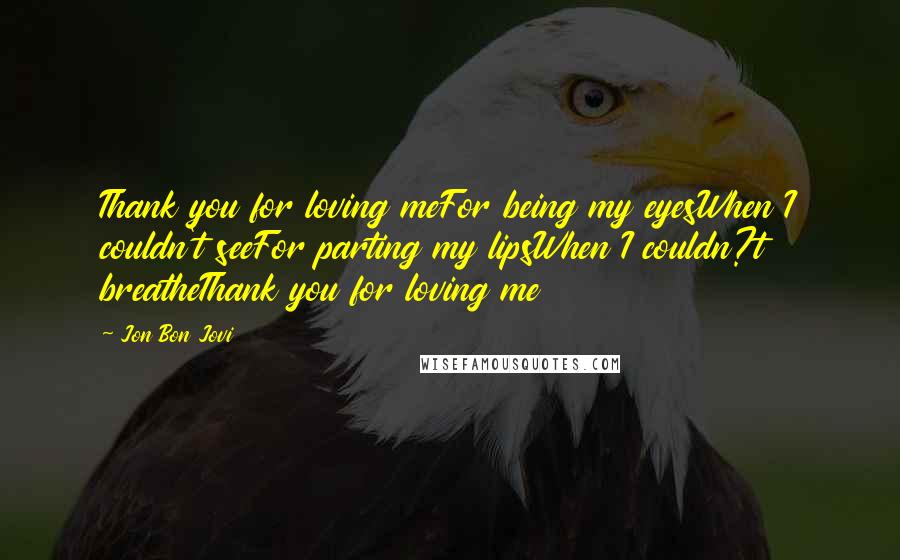 Thank you for loving meFor being my eyesWhen I couldn't seeFor parting my lipsWhen I couldn?t breatheThank you for loving me

~ Jon Bon Jovi

WISEFAMOUSQUOTES.COM